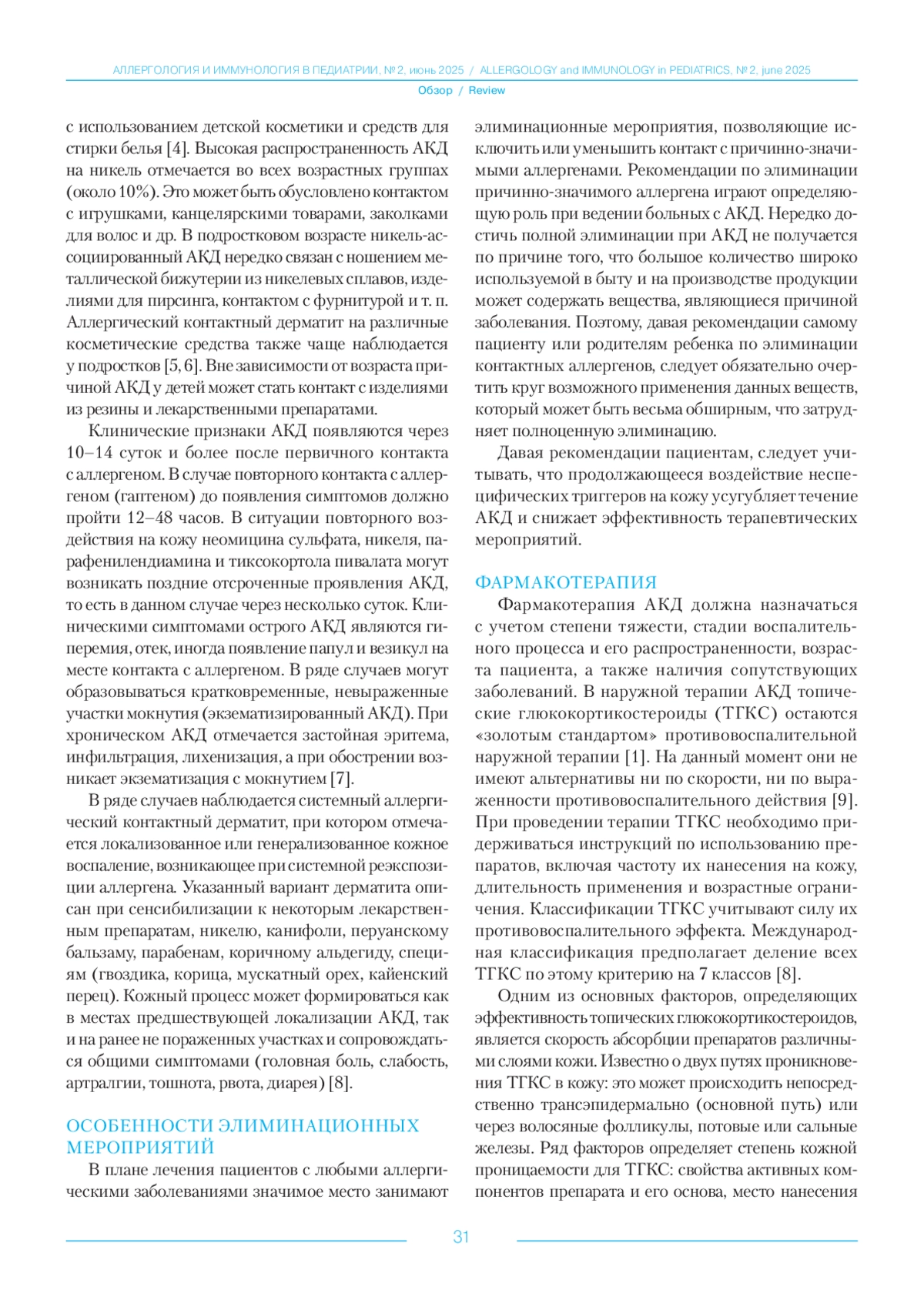 АЛЛЕРГОЛОГИЯ И ИММУНОЛОГИЯ В ПЕДИАТРИИ, № 2, июнь 2025 / ALLERGOLOGY and IMMUNOLOGY in PEDIATRICS, № 2, june 2025

Обзор / Review

с использованием детской косметики и средств для стирки белья [4]. Высокая распространенность АКД на никель отмечается во всех возрастных группах (около 10%). Это может быть обусловлено контактом с игрушками, канцелярскими товарами, заколками для волос и др. В подростковом возрасте никель-ассоциированный АКД нередко связан с ношением металлической бижутерии из никелевых сплавов, изделиями для пирсинга, контактом с фурнитурой и т. п. Аллергический контактный дерматит на различные косметические средства также чаще наблюдается у подростков [5, 6]. Вне зависимости от возраста причиной АКД у детей может стать контакт с изделиями из резины и лекарственными препаратами.

Клинические признаки АКД появляются через 10–14 суток и более после первичного контакта с аллергеном. В случае повторного контакта с аллергеном (гаптеном) до появления симптомов должно пройти 12–48 часов. В ситуации повторного воздействия на кожу неомицина сульфата, никеля, парафенилендиамина и тиксокортола пивалата могут возникать поздние отсроченные проявления АКД, то есть в данном случае через несколько суток. Клиническими симптомами острого АКД являются гиперемия, отек, иногда появление папул и везикул на месте контакта с аллергеном. В ряде случаев могут образовываться кратковременные, невыраженные участки мокнутия (экзематизированный АКД). При хроническом АКД отмечается застойная эритема, инфильтрация, лихенизация, а при обострении возникает экзематизация с мокнутием [7].

В ряде случаев наблюдается системный аллергический контактный дерматит, при котором отмечается локализованное или генерализованное кожное воспаление, возникающее при системной реэкспозиции аллергена. Указанный вариант дерматита описан при сенсибилизации к некоторым лекарственным препаратам, никелю, канифоли, перуанскому бальзаму, парабенам, коричному альдегиду, специям (гвоздика, корица, мускатный орех, кайенский перец). Кожный процесс может формироваться как в местах предшествующей локализации АКД, так и на ранее не пораженных участках и сопровождаться общими симптомами (головная боль, слабость, артралгии, тошнота, рвота, диарея) [8].

ОСОБЕННОСТИ ЭЛИМИНАЦИОННЫХ МЕРОПРИЯТИЙ

В плане лечения пациентов с любыми аллергическими заболеваниями значимое место занимают элиминационные мероприятия, позволяющие исключить или уменьшить контакт с причинно-значимыми аллергенами. Рекомендации по элиминации причинно-значимого аллергена играют определяющую роль при ведении больных с АКД. Нередко достичь полной элиминации при АКД не получается по причине того, что большое количество широко используемой в быту и на производстве продукции может содержать вещества, являющиеся причиной заболевания. Поэтому, давая рекомендации самому пациенту или родителям ребенка по элиминации контактных аллергенов, следует обязательно очертить круг возможного применения данных веществ, который может быть весьма обширным, что затрудняет полноценную элиминацию.

Давая рекомендации пациентам, следует учитывать, что продолжающееся воздействие неспецифических триггеров на кожу усугубляет течение АКД и снижает эффективность терапевтических мероприятий.

ФАРМАКОТЕРАПИЯ

Фармакотерапия АКД должна назначаться с учетом степени тяжести, стадии воспалительного процесса и его распространенности, возраста пациента, а также наличия сопутствующих заболеваний. В наружной терапии АКД топические глюкокортикостероиды (ТГКС) остаются «золотым стандартом» противовоспалительной наружной терапии [1]. На данный момент они не имеют альтернативы ни по скорости, ни по выраженности противовоспалительного действия [9]. При проведении терапии ТГКС необходимо придерживаться инструкций по использованию препаратов, включая частоту их нанесения на кожу, длительность применения и возрастные ограничения. Классификации ТГКС учитывают силу их противовоспалительного эффекта. Международная классификация предполагает деление всех ТГКС по этому критерию на 7 классов [8].

Одним из основных факторов, определяющих эффективность топических глюкокортикостероидов, является скорость абсорбции препаратов различными слоями кожи. Известно о двух путях проникновения ТГКС в кожу: это может происходить непосредственно трансэпидермально (основной путь) или через волосяные фолликулы, потовые или сальные железы. Ряд факторов определяет степень кожной проницаемости для ТГКС: свойства активных компонентов препарата и его основа, место нанесения

31